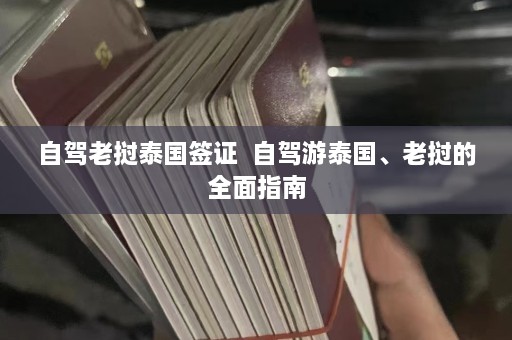 自驾老挝泰国签证  自驾游泰国、老挝的全面指南